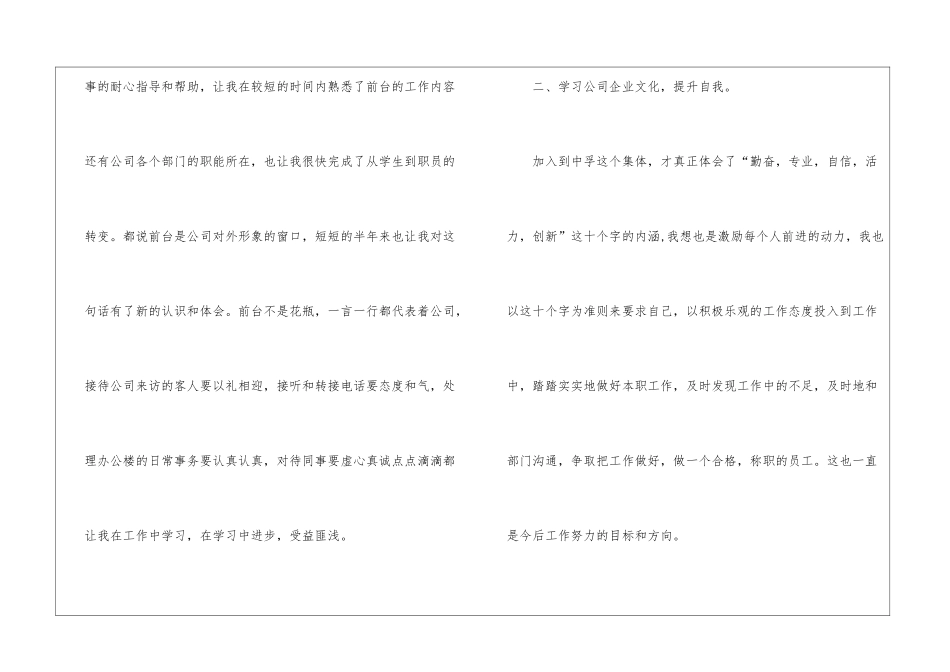 事的耐心指导和帮助，让我在较短的时间内熟悉了前台的工作内容还有公司各个部门的职能所在，也让我很快完成了从学生到职员的转变。都说前台是公司对外形象的窗口，短短的半年来也让我对这句话有了新的认识和体会。前台不是花瓶，一言一行都代表着公司，接待公司来访的客人要以礼相迎，接听和转接电话要态度和气，处理办公楼的日常事务要认真认真，对待同事要虚心真诚点点滴滴都让我在工作中学习，在学习中进步，受益匪浅。

二、学习公司企业文化，提升自我。

加入到中孚这个集体，才真正体会了“勤奋，专业，自信，活力，创新”这十个字的内涵，我想也是激励每个人前进的动力，我也以这十个字为准则来要求自己，以积极乐观的工作态度投入到工作中，踏踏实实地做好本职工作，及时发现工作中的不足，及时地和部门沟通，争取把工作做好，做一个合格，称职的员工。这也一直是今后工作努力的目标和方向。